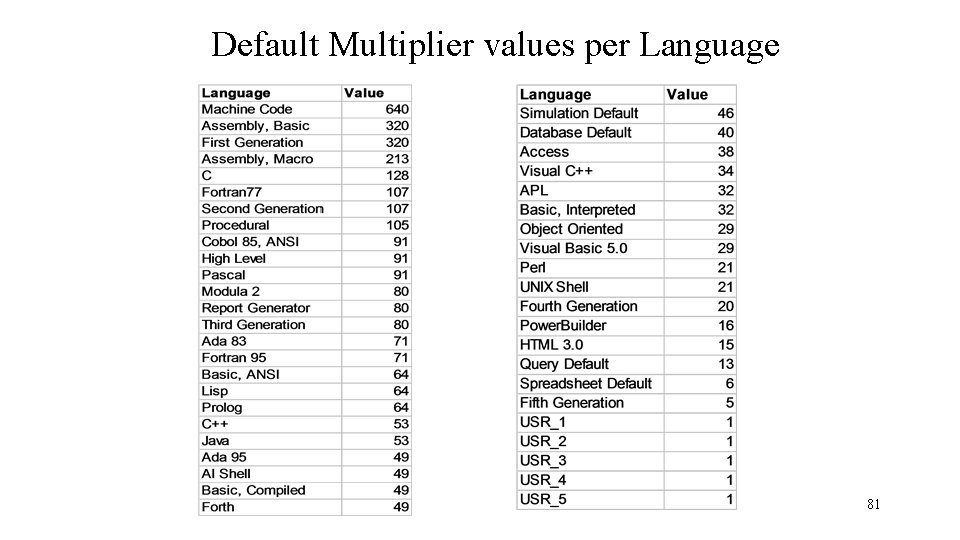 Default Multiplier values per Language

| Language | Value |
|---|---|
| Machine Code | 640 |
| Assembly, Basic | 320 |
| First Generation | 320 |
| Assembly, Macro | 213 |
| C | 128 |
| Fortran77 | 107 |
| Second Generation | 107 |
| Procedural | 105 |
| Cobol 85, ANSI | 91 |
| High Level | 91 |
| Pascal | 91 |
| Modula 2 | 80 |
| Report Generator | 80 |
| Third Generation | 80 |
| Ada 83 | 71 |
| Fortran 95 | 71 |
| Basic, ANSI | 64 |
| Lisp | 64 |
| Prolog | 64 |
| C++ | 53 |
| Java | 53 |
| Ada 95 | 49 |
| AI Shell | 49 |
| Basic, Compiled | 49 |
| Forth | 49 |

| Language | Value |
|---|---|
| Simulation Default | 46 |
| Database Default | 40 |
| Access | 38 |
| Visual C++ | 34 |
| APL | 32 |
| Basic, Interpreted | 32 |
| Object Oriented | 29 |
| Visual Basic 5.0 | 29 |
| Perl | 21 |
| UNIX Shell | 21 |
| Fourth Generation | 20 |
| PowerBuilder | 16 |
| HTML 3.0 | 15 |
| Query Default | 13 |
| Spreadsheet Default | 6 |
| Fifth Generation | 5 |
| USR_1 | 1 |
| USR_2 | 1 |
| USR_3 | 1 |
| USR_4 | 1 |
| USR_5 | 1 |

81